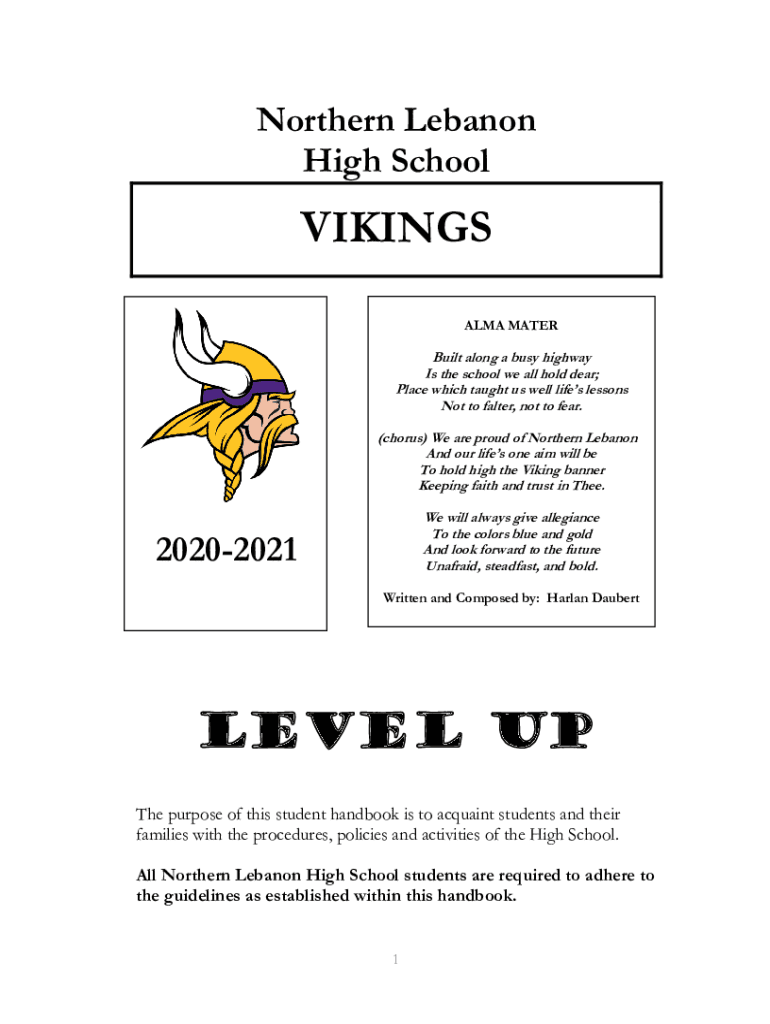 Northern Lebanon
High School

VIKINGS

2020-2021

ALMA MATER

Built along a busy highway
Is the school we all hold dear;
Place which taught us well life's lessons
Not to falter, not to fear.

(chorus) We are proud of Northern Lebanon
And our life's one aim will be
To hold high the Viking banner
Keeping faith and trust in Thee.

We will always give allegiance
To the colors blue and gold
And look forward to the future
Unafraid, steadfast, and bold.

Written and Composed by: Harlan Daubert

LEVEL UP

The purpose of this student handbook is to acquaint students and their families with the procedures, policies and activities of the High School.

All Northern Lebanon High School students are required to adhere to the guidelines as established within this handbook.

1